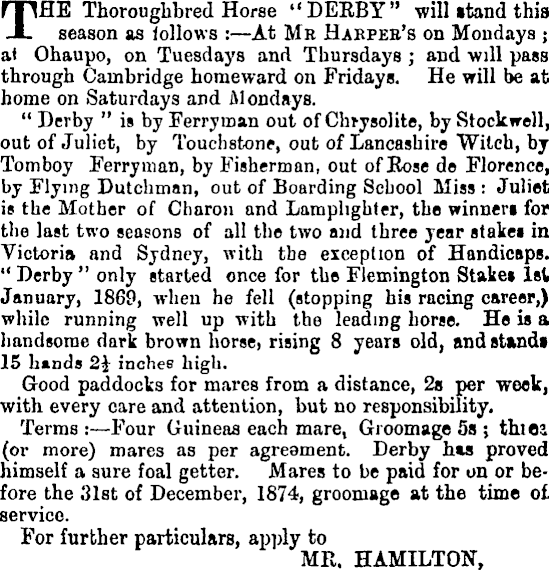 THE Thoroughbred Horse "DERBY" will stand this season as follows :—At MR HARPER's on Mondays ; at Ohaupo, on Tuesdays and Thursdays ; and will pass through Cambridge homeward on Fridays. He will be at home on Saturdays and Mondays.

"Derby" is by Ferryman out of Chrysolite, by Stockwell, out of Juliet, by Touchstone, out of Lancashire Witch, by Tomboy Ferryman, by Fisherman, out of Rose de Florence, by Flying Dutchman, out of Boarding School Miss : Juliet is the Mother of Charon and Lamplighter, the winners for the last two seasons of all the two and three year stakes in Victoria and Sydney, with the exception of Handicaps. "Derby" only started once for the Flemington Stakes 1st January, 1869, when he fell (stopping his racing career,) while running well up with the leading horse. He is a handsome dark brown horse, rising 8 years old, and stands 15 hands $2\frac{1}{2}$ inches high.

Good paddocks for mares from a distance, 2s per week, with every care and attention, but no responsibility.

Terms :—Four Guineas each mare, Groomage 5s ; three (or more) mares as per agreement. Derby has proved himself a sure foal getter. Mares to be paid for on or before the 31st of December, 1874, groomage at the time of service.

For further particulars, apply to

MR. HAMILTON,